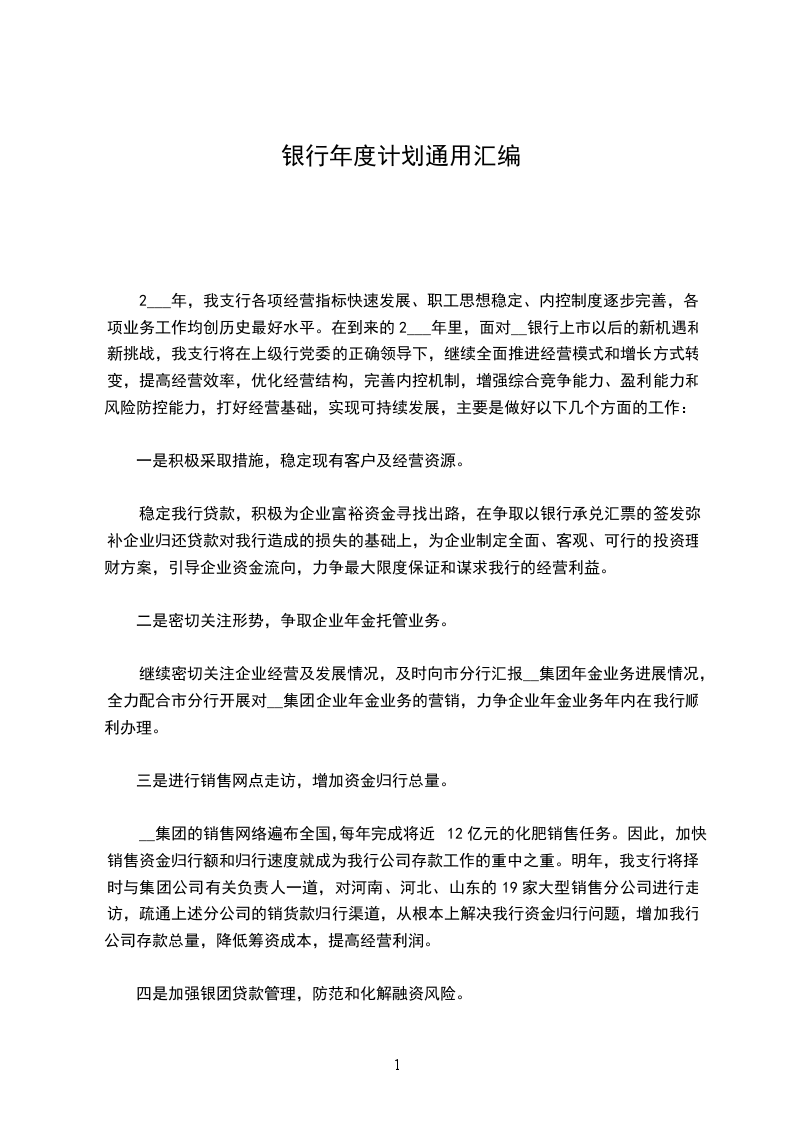 银行年度计划通用汇编

2___年，我支行各项经营指标快速发展、职工思想稳定、内控制度逐步完善，各项业务工作均创历史最好水平。在到来的2___年里，面对__银行上市以后的新机遇和新挑战，我支行将在上级行党委的正确领导下，继续全面推进经营模式和增长方式转变，提高经营效率，优化经营结构，完善内控机制，增强综合竞争能力、盈利能力和风险防控能力，打好经营基础，实现可持续发展，主要是做好以下几个方面的工作：

一是积极采取措施，稳定现有客户及经营资源。

稳定我行贷款，积极为企业富裕资金寻找出路，在争取以银行承兑汇票的签发弥补企业归还贷款对我行造成的损失的基础上，为企业制定全面、客观、可行的投资理财方案，引导企业资金流向，力争最大限度保证和谋求我行的经营利益。

二是密切关注形势，争取企业年金托管业务。

继续密切关注企业经营及发展情况，及时向市分行汇报__集团年金业务进展情况，全力配合市分行开展对__集团企业年金业务的营销，力争企业年金业务年内在我行顺利办理。

三是进行销售网点走访，增加资金归行总量。

__集团的销售网络遍布全国,每年完成将近 12亿元的化肥销售任务。因此，加快销售资金归行额和归行速度就成为我行公司存款工作的重中之重。明年，我支行将择时与集团公司有关负责人一道，对河南、河北、山东的19家大型销售分公司进行走访，疏通上述分公司的销货款归行渠道，从根本上解决我行资金归行问题，增加我行公司存款总量，降低筹资成本，提高经营利润。

四是加强银团贷款管理，防范和化解融资风险。

1